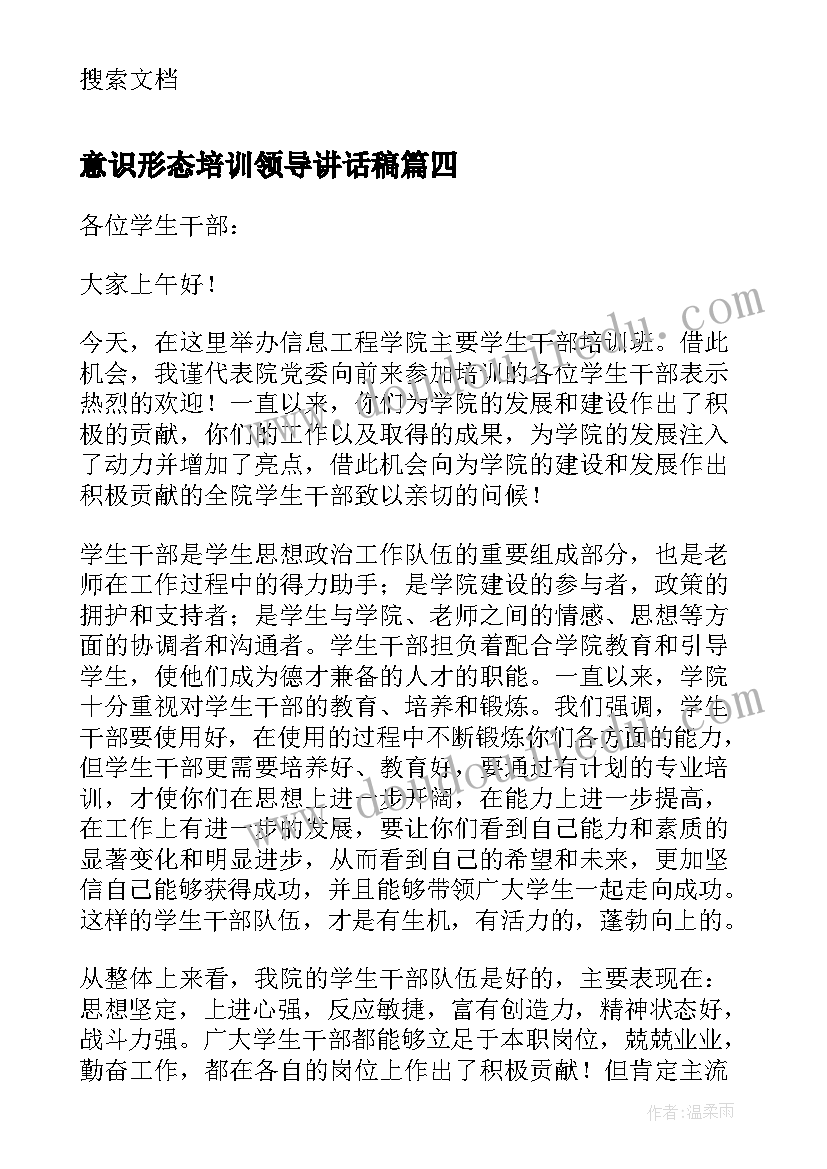 搜索文档

意识形态培训领导讲话稿篇四

各位学生干部：

大家上午好！

今天，在这里举办信息工程学院主要学生干部培训班。借此机会，我谨代表院党委向前来参加培训的各位学生干部表示热烈的欢迎！一直以来，你们为学院的发展和建设作出了积极的贡献，你们的工作以及取得的成果，为学院的发展注入了动力并增加了亮点，借此机会向为学院的建设和发展作出积极贡献的全院学生干部致以亲切的问候！

学生干部是学生思想政治工作队伍的重要组成部分，也是老师在工作过程中的得力助手；是学院建设的参与者，政策的拥护和支持者；是学生与学院、老师之间的情感、思想等方面的协调者和沟通者。学生干部担负着配合学院教育和引导学生，使他们成为德才兼备的人才的职能。一直以来，学院十分重视对学生干部的教育、培养和锻炼。我们强调，学生干部要使用好，在使用的过程中不断锻炼你们各方面的能力，但学生干部更需要培养好、教育好，要通过有计划的专业培训，才使你们在思想上进一步开阔，在能力上进一步提高，在工作上有进一步的发展，要让你们看到自己能力和素质的显著变化和明显进步，从而看到自己的希望和未来，更加坚信自己能够获得成功，并且能够带领广大学生一起走向成功。这样的学生干部队伍，才是有生机，有活力的，蓬勃向上的。

从整体上来看，我院的学生干部队伍是好的，主要表现在：思想坚定，上进心强，反应敏捷，富有创造力，精神状态好，战斗力强。广大学生干部都能够立足于本职岗位，兢兢业业，勤奋工作，都在各自的岗位上作出了积极贡献！但肯定主流

作者：温柔雨